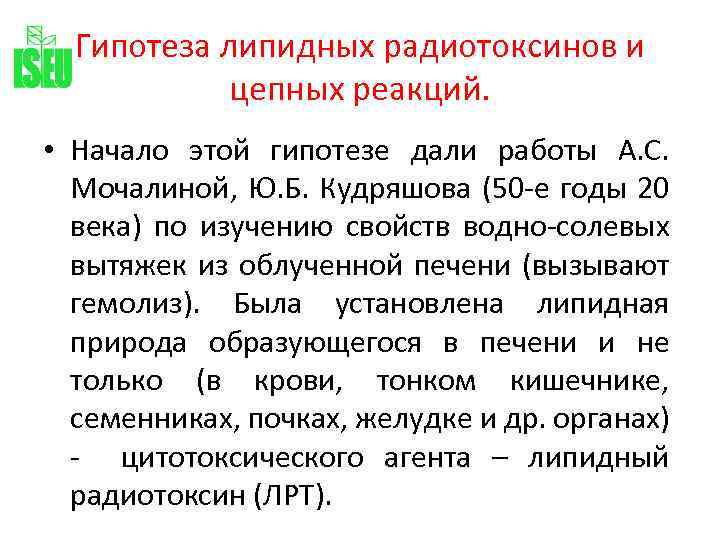 ISEU

Гипотеза липидных радиотоксинов и цепных реакций.

• Начало этой гипотезе дали работы А.С. Мочалиной, Ю.Б. Кудряшова (50-е годы 20 века) по изучению свойств водно-солевых вытяжек из облученной печени (вызывают гемолиз). Была установлена липидная природа образующегося в печени и не только (в крови, тонком кишечнике, семенниках, почках, желудке и др. органах) - цитотоксического агента – липидный радиотоксин (ЛРТ).